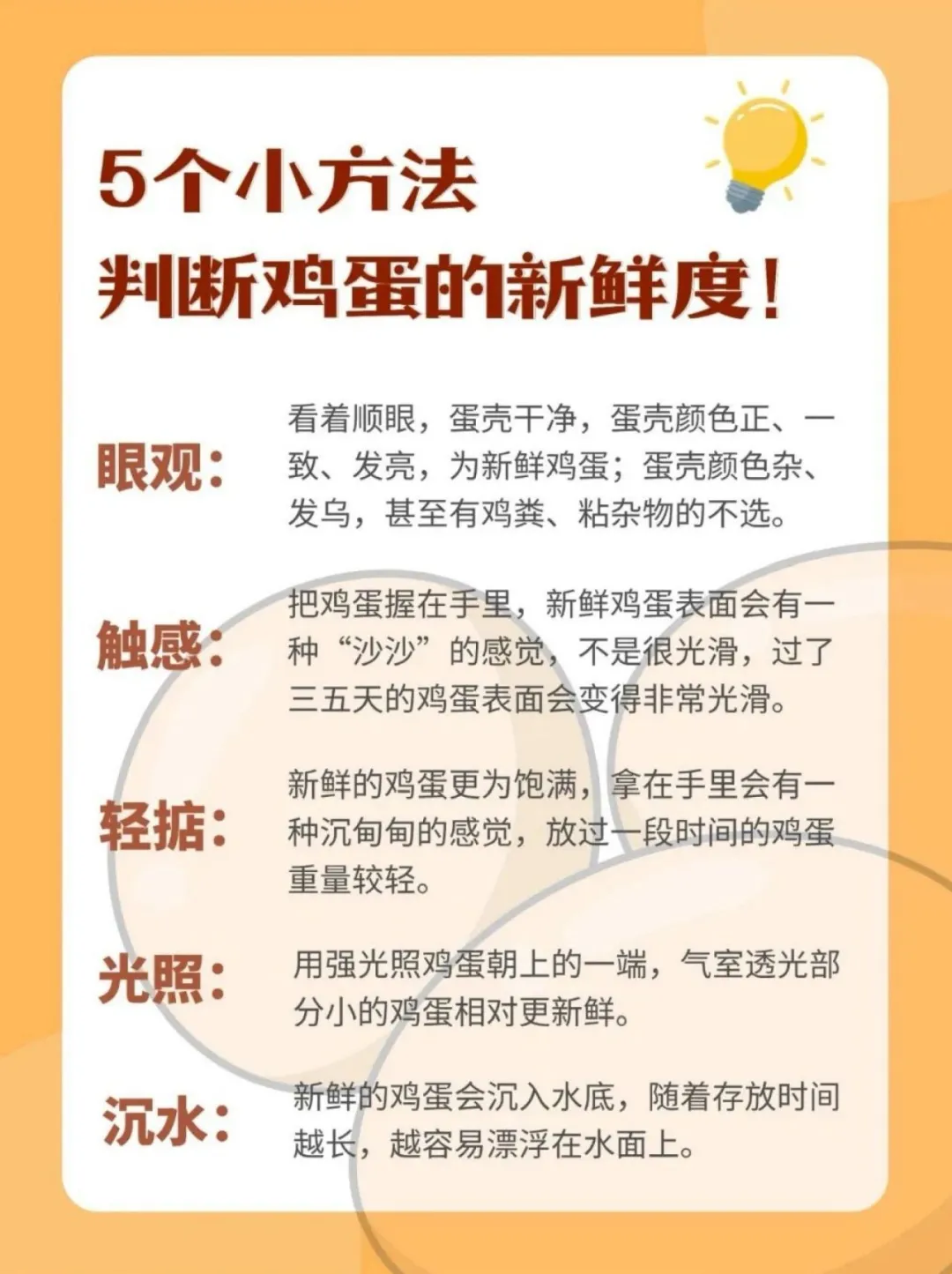 5个小方法
判断鸡蛋的新鲜度！

眼观：

看着顺眼，蛋壳干净，蛋壳颜色正、一致、发亮，为新鲜鸡蛋；蛋壳颜色杂、发乌，甚至有鸡粪、粘杂物的不选。

触感：

把鸡蛋握在手里，新鲜鸡蛋表面会有一种“沙沙”的感觉，不是很光滑，过了三五天的鸡蛋表面会变得非常光滑。

轻掂：

新鲜的鸡蛋更为饱满，拿在手里会有一种沉甸甸的感觉，放过一段时间的鸡蛋重量较轻。

光照：

用强光照鸡蛋朝上的一端，气室透光部分小的鸡蛋相对更新鲜。

沉水：

新鲜的鸡蛋会沉入水底，随着存放时间越长，越容易漂浮在水面上。